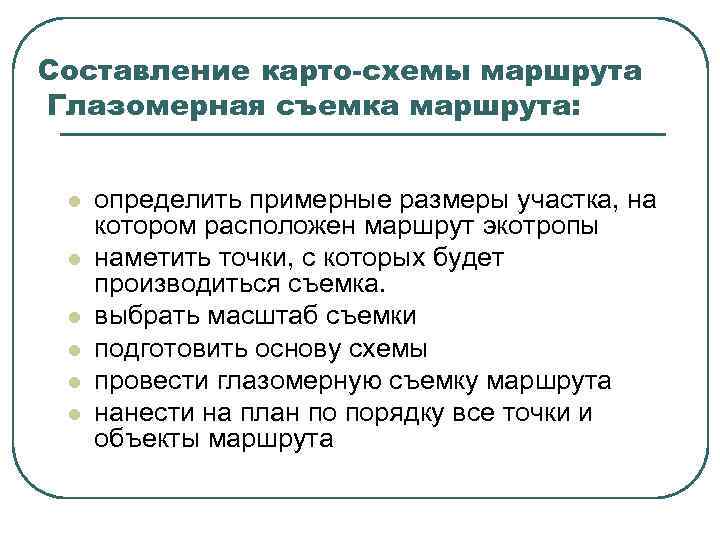 Составление карто-схемы маршрута
Глазомерная съемка маршрута:

- определить примерные размеры участка, на котором расположен маршрут экотропы
- наметить точки, с которых будет производиться съемка.
- выбрать масштаб съемки
- подготовить основу схемы
- провести глазомерную съемку маршрута
- нанести на план по порядку все точки и объекты маршрута